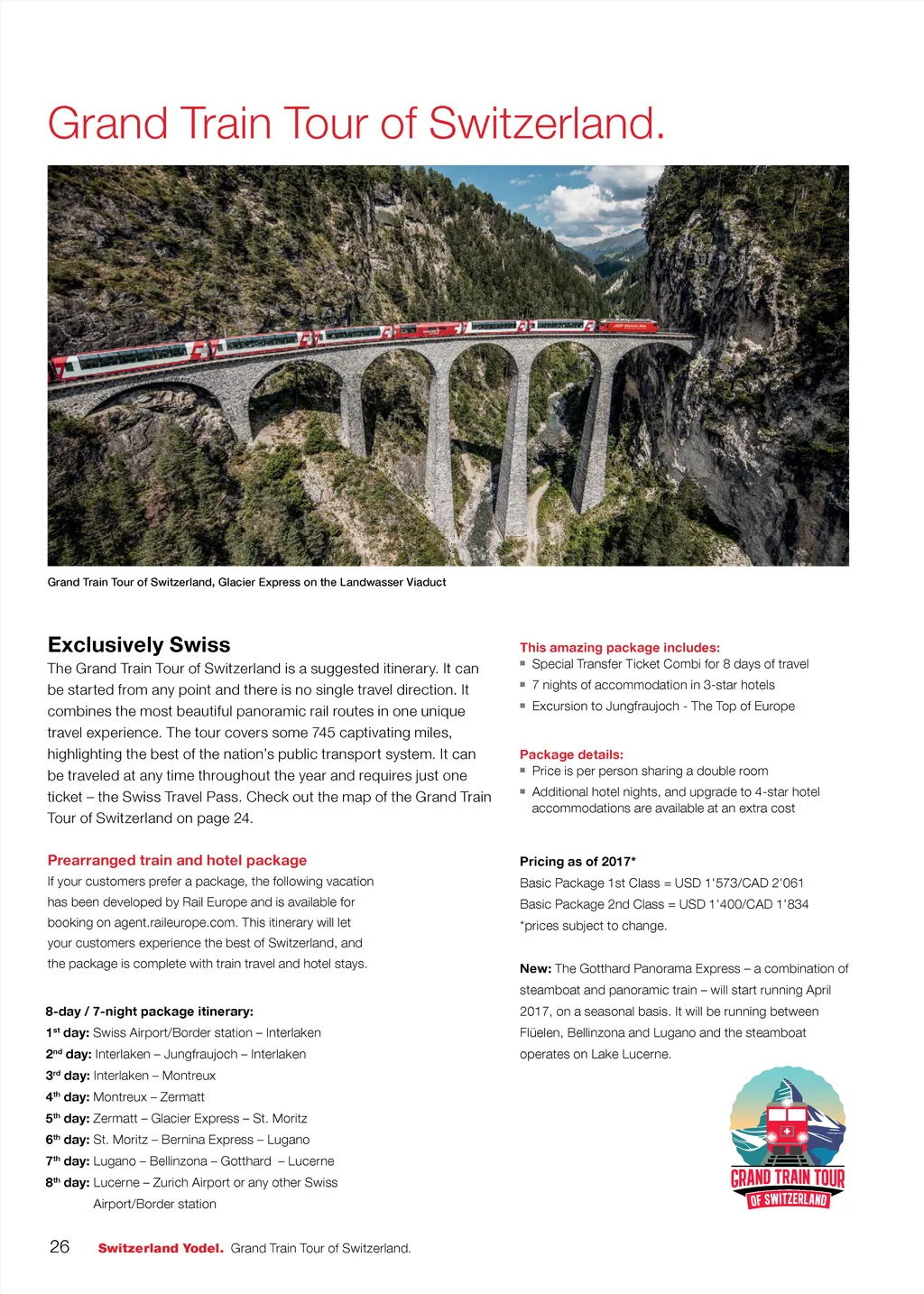 Grand Train Tour of Switzerland.

Grand Train Tour of Switzerland, Glacier Express on the Landwasser Viaduct

Exclusively Swiss

The Grand Train Tour of Switzerland is a suggested itinerary. It can be started from any point and there is no single travel direction. It combines the most beautiful panoramic rail routes in one unique travel experience. The tour covers some 745 captivating miles, highlighting the best of the nation's public transport system. It can be traveled at any time throughout the year and requires just one ticket – the Swiss Travel Pass. Check out the map of the Grand Train Tour of Switzerland on page 24.

Prearranged train and hotel package

If your customers prefer a package, the following vacation has been developed by Rail Europe and is available for booking on agent.raileurope.com. This itinerary will let your customers experience the best of Switzerland, and the package is complete with train travel and hotel stays.

8-day / 7-night package itinerary:
1$^{st}$ day: Swiss Airport/Border station – Interlaken
2$^{nd}$ day: Interlaken – Jungfraujoch – Interlaken
3$^{rd}$ day: Interlaken – Montreux
4$^{th}$ day: Montreux – Zermatt
5$^{th}$ day: Zermatt – Glacier Express – St. Moritz
6$^{th}$ day: St. Moritz – Bernina Express – Lugano
7$^{th}$ day: Lugano – Bellinzona – Gotthard – Lucerne
8$^{th}$ day: Lucerne – Zurich Airport or any other Swiss Airport/Border station

This amazing package includes:
▪ Special Transfer Ticket Combi for 8 days of travel
▪ 7 nights of accommodation in 3-star hotels
▪ Excursion to Jungfraujoch - The Top of Europe

Package details:
▪ Price is per person sharing a double room
▪ Additional hotel nights, and upgrade to 4-star hotel accommodations are available at an extra cost

Pricing as of 2017*
Basic Package 1st Class = USD 1'573/CAD 2'061
Basic Package 2nd Class = USD 1'400/CAD 1'834
*prices subject to change.

New: The Gotthard Panorama Express – a combination of steamboat and panoramic train – will start running April 2017, on a seasonal basis. It will be running between Flüelen, Bellinzona and Lugano and the steamboat operates on Lake Lucerne.

GRAND TRAIN TOUR
OF SWITZERLAND

26 Switzerland Yodel. Grand Train Tour of Switzerland.